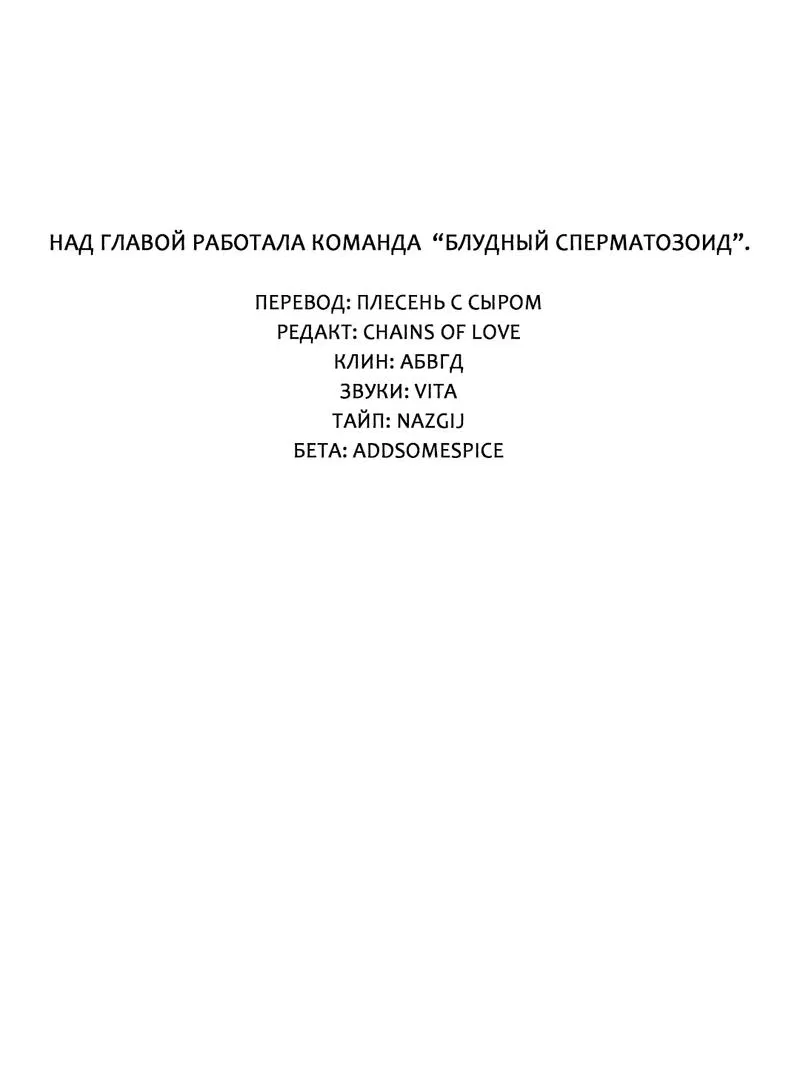 НАД ГЛАВОЙ РАБОТАЛА КОМАНДА “БЛУДНЫЙ СПЕРМАТОЗОИД”.

ПЕРЕВОД: ПЛЕСЕНЬ С СЫРОМ
РЕДАКТ: CHAINS OF LOVE
КЛИН: АБВГД
ЗВУКИ: VITA
ТАЙП: NAZGIJ
БЕТА: ADDSOMESPICE